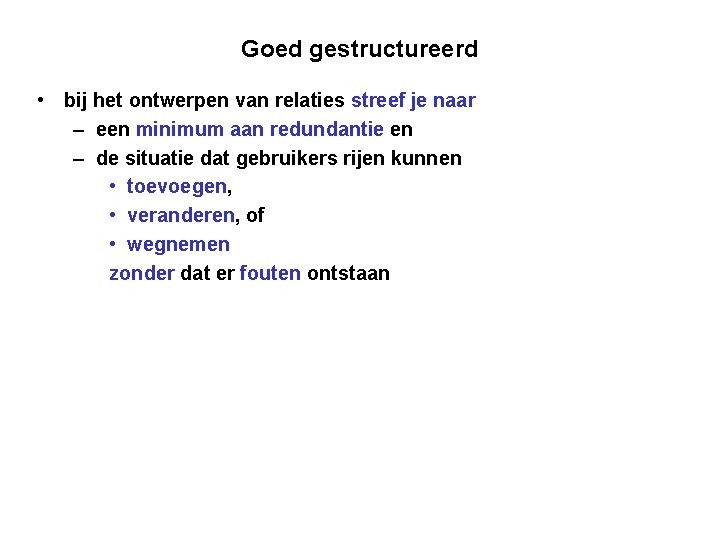 Goed gestructureerd

• bij het ontwerpen van relaties streef je naar
  – een minimum aan redundantie en
  – de situatie dat gebruikers rijen kunnen
    • toevoegen,
    • veranderen, of
    • wegnemen
    zonder dat er fouten ontstaan